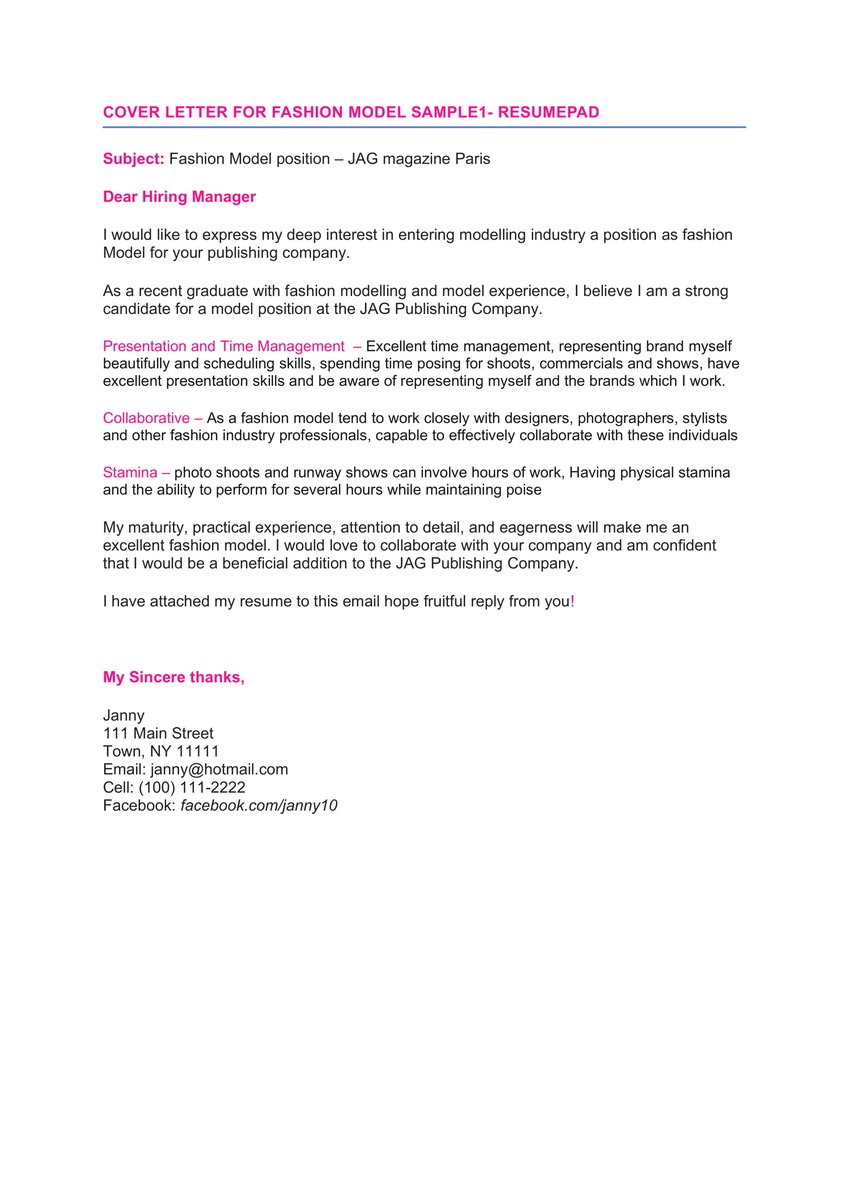 COVER LETTER FOR FASHION MODEL SAMPLE1- RESUMEPAD

Subject: Fashion Model position – JAG magazine Paris

Dear Hiring Manager

I would like to express my deep interest in entering modelling industry a position as fashion Model for your publishing company.

As a recent graduate with fashion modelling and model experience, I believe I am a strong candidate for a model position at the JAG Publishing Company.

Presentation and Time Management – Excellent time management, representing brand myself beautifully and scheduling skills, spending time posing for shoots, commercials and shows, have excellent presentation skills and be aware of representing myself and the brands which I work.

Collaborative – As a fashion model tend to work closely with designers, photographers, stylists and other fashion industry professionals, capable to effectively collaborate with these individuals

Stamina – photo shoots and runway shows can involve hours of work, Having physical stamina and the ability to perform for several hours while maintaining poise

My maturity, practical experience, attention to detail, and eagerness will make me an excellent fashion model. I would love to collaborate with your company and am confident that I would be a beneficial addition to the JAG Publishing Company.

I have attached my resume to this email hope fruitful reply from you!

My Sincere thanks,

Janny
111 Main Street
Town, NY 11111
Email: janny@hotmail.com
Cell: (100) 111-2222
Facebook: facebook.com/janny10